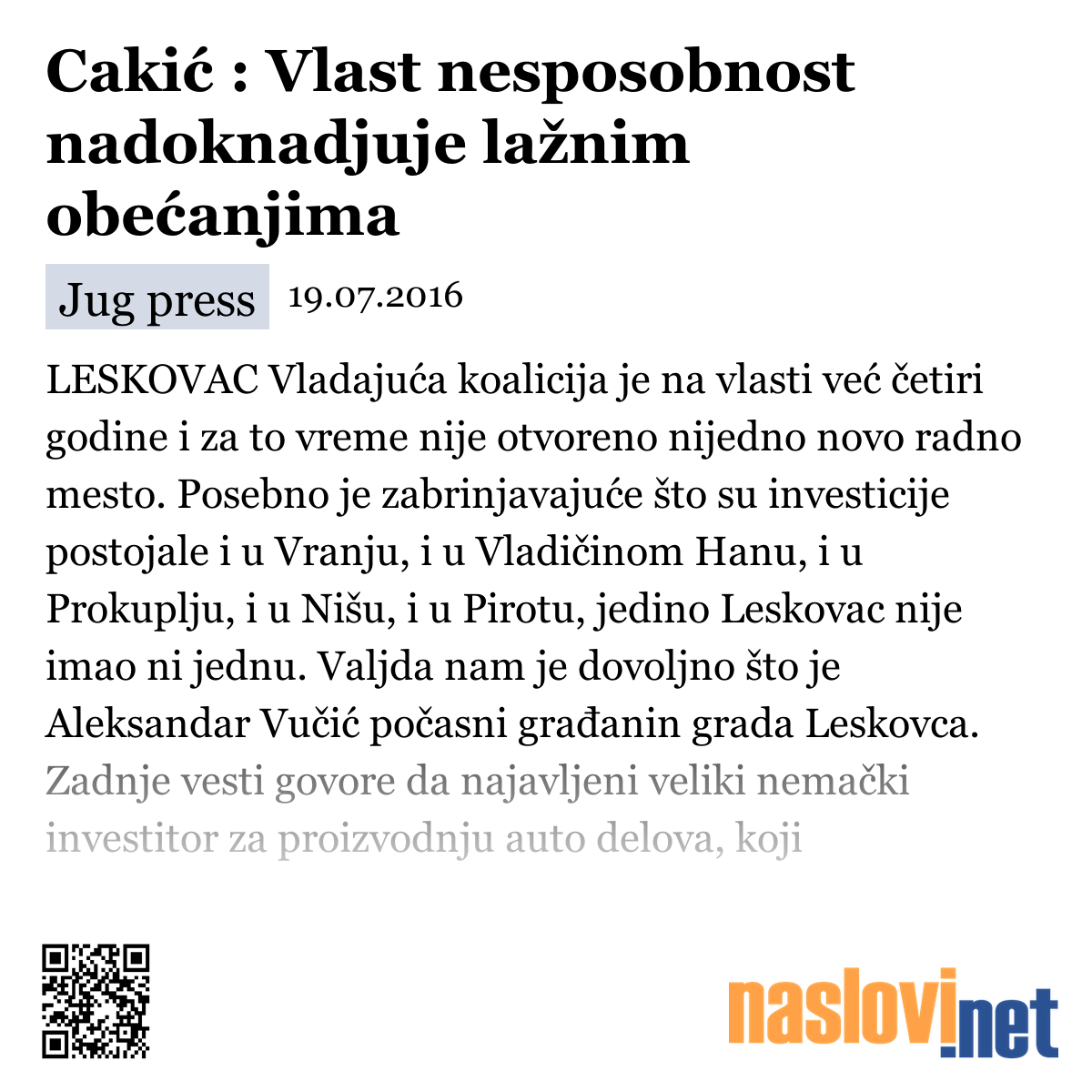 Cakić : Vlast nesposobnost nadoknadjuje lažnim obećanjima

Jug press 19.07.2016

LESKOVAC Vladajuća koalicija je na vlasti već četiri godine i za to vreme nije otvoreno nijedno novo radno mesto. Posebno je zabrinjavajuće što su investicije postojale i u Vranju, i u Vladičinom Hanu, i u Prokuplju, i u Nišu, i u Pirotu, jedino Leskovac nije imao ni jednu. Valjda nam je dovoljno što je Aleksandar Vučić počasni građanin grada Leskovca. Zadnje vesti govore da najavljeni veliki nemački investitor za proizvodnju auto delova, koji

naslovi.net